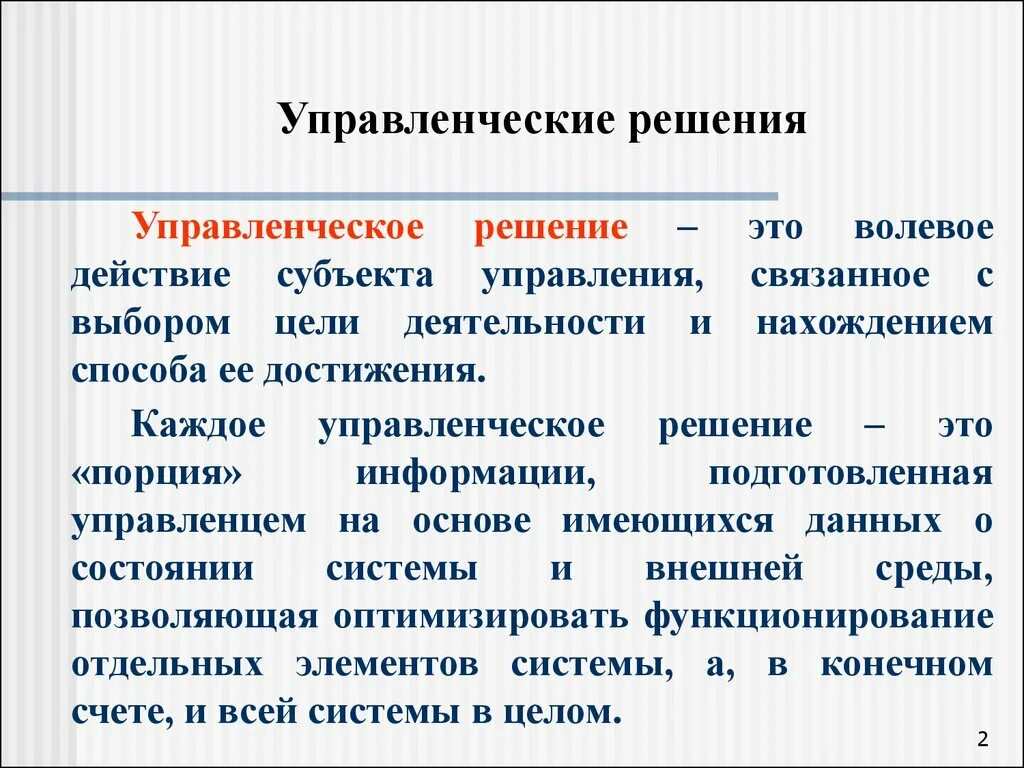 Управленческие решения

Управленческое решение – это волевое действие субъекта управления, связанное с выбором цели деятельности и нахождением способа ее достижения.

Каждое управленческое решение – это «порция» информации, подготовленная управленцем на основе имеющихся данных о состоянии системы и внешней среды, позволяющая оптимизировать функционирование отдельных элементов системы, а, в конечном счете, и всей системы в целом.

2